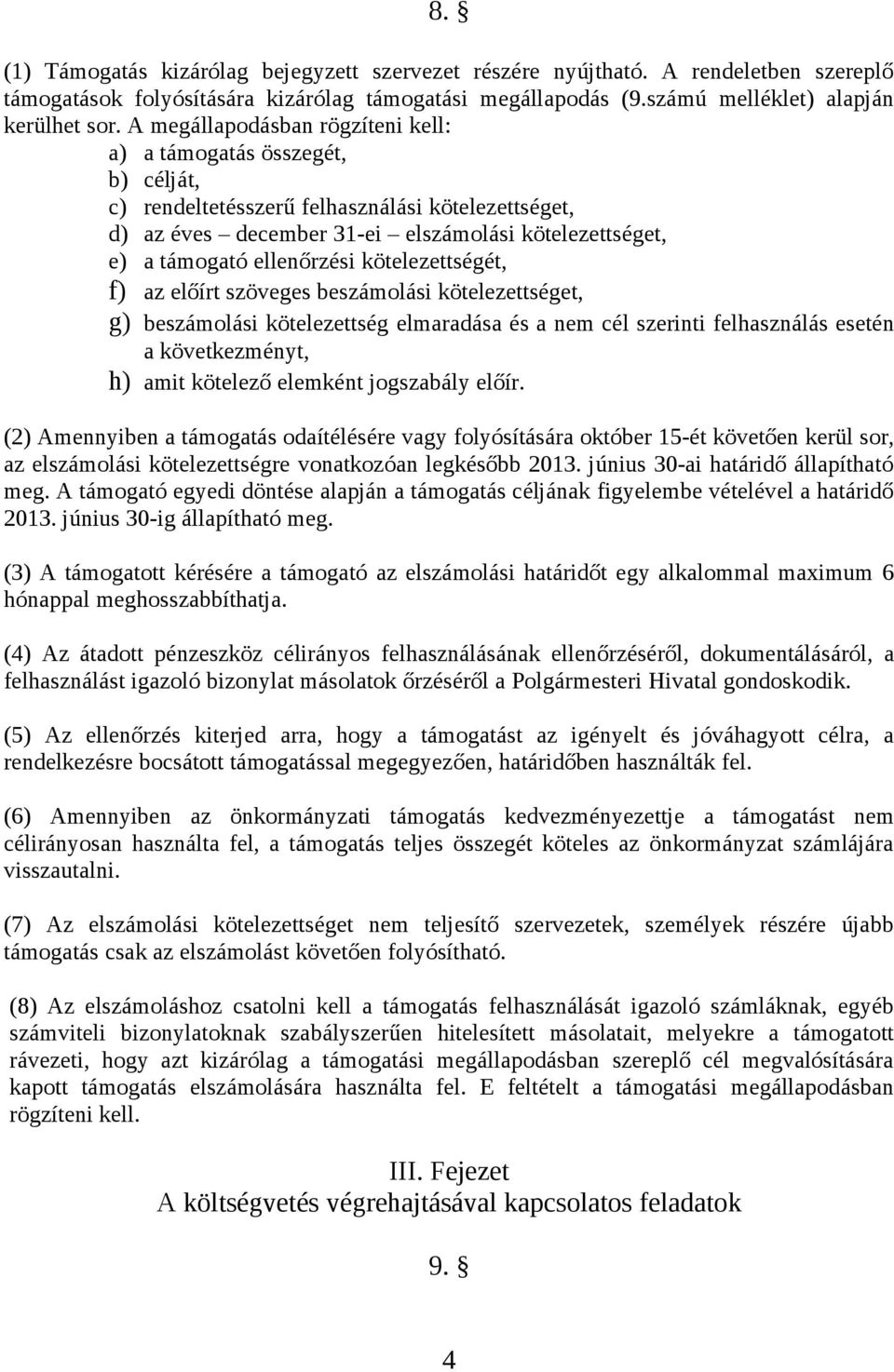 8. §

(1) Támogatás kizárólag bejegyzett szervezet részére nyújtható. A rendeletben szereplő támogatások folyósítására kizárólag támogatási megállapodás (9.számú melléklet) alapján kerülhet sor. A megállapodásban rögzíteni kell:
a) a támogatás összegét,
b) célját,
c) rendeltetésszerű felhasználási kötelezettséget,
d) az éves – december 31-ei – elszámolási kötelezettséget,
e) a támogató ellenőrzési kötelezettségét,
f) az előírt szöveges beszámolási kötelezettséget,
g) beszámolási kötelezettség elmaradása és a nem cél szerinti felhasználás esetén a következményt,
h) amit kötelező elemként jogszabály előír.

(2) Amennyiben a támogatás odaítélésére vagy folyósítására október 15-ét követően kerül sor, az elszámolási kötelezettségre vonatkozóan legkésőbb 2013. június 30-ai határidő állapítható meg. A támogató egyedi döntése alapján a támogatás céljának figyelembe vételével a határidő 2013. június 30-ig állapítható meg.

(3) A támogatott kérésére a támogató az elszámolási határidőt egy alkalommal maximum 6 hónappal meghosszabbíthatja.

(4) Az átadott pénzeszköz célirányos felhasználásának ellenőrzéséről, dokumentálásáról, a felhasználást igazoló bizonylat másolatok őrzéséről a Polgármesteri Hivatal gondoskodik.

(5) Az ellenőrzés kiterjed arra, hogy a támogatást az igényelt és jóváhagyott célra, a rendelkezésre bocsátott támogatással megegyezően, határidőben használták fel.

(6) Amennyiben az önkormányzati támogatás kedvezményezettje a támogatást nem célirányosan használta fel, a támogatás teljes összegét köteles az önkormányzat számlájára visszautalni.

(7) Az elszámolási kötelezettséget nem teljesítő szervezetek, személyek részére újabb támogatás csak az elszámolást követően folyósítható.

(8) Az elszámoláshoz csatolni kell a támogatás felhasználását igazoló számláknak, egyéb számviteli bizonylatoknak szabályszerűen hitelesített másolatait, melyekre a támogatott rávezeti, hogy azt kizárólag a támogatási megállapodásban szereplő cél megvalósítására kapott támogatás elszámolására használta fel. E feltételt a támogatási megállapodásban rögzíteni kell.

III. Fejezet
A költségvetés végrehajtásával kapcsolatos feladatok

9. §

4